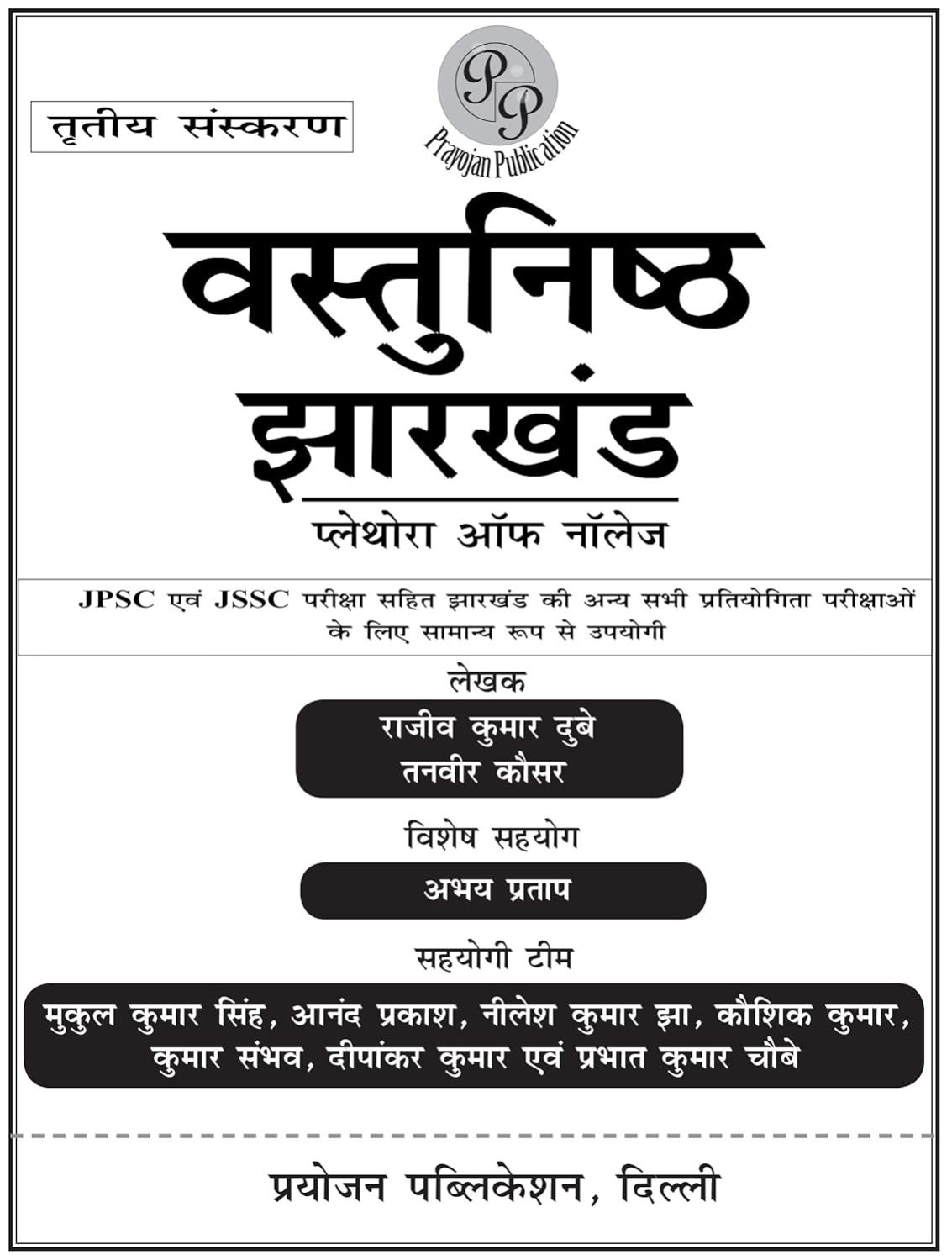 तृतीय संस्करण

PP
Prayojan Publication

वस्तुनिष्ठ झारखंड

प्लेथोरा ऑफ नॉलेज

JPSC एवं JSSC परीक्षा सहित झारखंड की अन्य सभी प्रतियोगिता परीक्षाओं के लिए सामान्य रूप से उपयोगी

लेखक

राजीव कुमार दुबे
तनवीर कौसर

विशेष सहयोग

अभय प्रताप

सहयोगी टीम

मुकुल कुमार सिंह, आनंद प्रकाश, नीलेश कुमार झा, कौशिक कुमार, कुमार संभव, दीपांकर कुमार एवं प्रभात कुमार चौबे

प्रयोजन पब्लिकेशन, दिल्ली